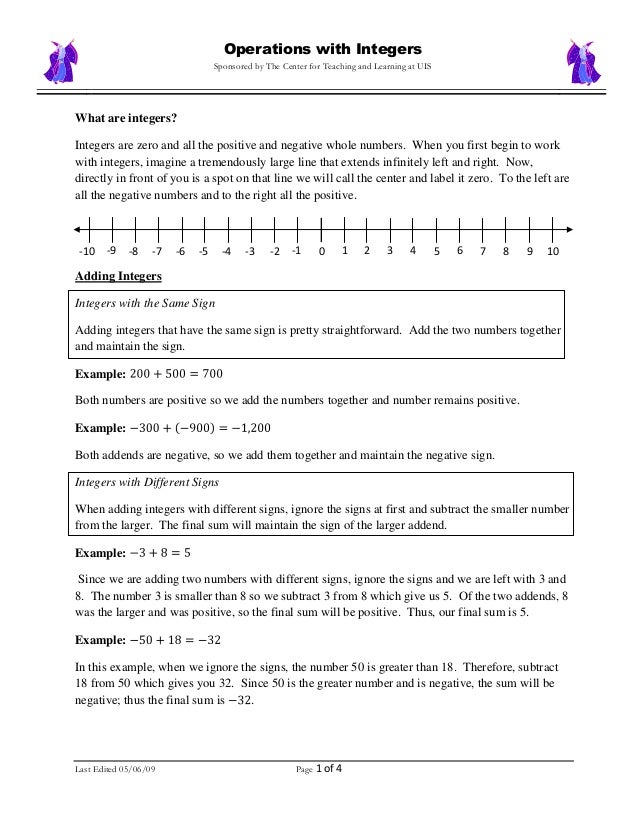 Operations with Integers

Sponsored by The Center for Teaching and Learning at UIS

What are integers?

Integers are zero and all the positive and negative whole numbers. When you first begin to work with integers, imagine a tremendously large line that extends infinitely left and right. Now, directly in front of you is a spot on that line we will call the center and label it zero. To the left are all the negative numbers and to the right all the positive.

-10 -9 -8 -7 -6 -5 -4 -3 -2 -1 0 1 2 3 4 5 6 7 8 9 10

Adding Integers

Integers with the Same Sign

Adding integers that have the same sign is pretty straightforward. Add the two numbers together and maintain the sign.

Example: $200 + 500 = 700$

Both numbers are positive so we add the numbers together and number remains positive.

Example: $-300 + (-900) = -1,200$

Both addends are negative, so we add them together and maintain the negative sign.

Integers with Different Signs

When adding integers with different signs, ignore the signs at first and subtract the smaller number from the larger. The final sum will maintain the sign of the larger addend.

Example: $-3 + 8 = 5$

Since we are adding two numbers with different signs, ignore the signs and we are left with 3 and 8. The number 3 is smaller than 8 so we subtract 3 from 8 which give us 5. Of the two addends, 8 was the larger and was positive, so the final sum will be positive. Thus, our final sum is 5.

Example: $-50 + 18 = -32$

In this example, when we ignore the signs, the number 50 is greater than 18. Therefore, subtract 18 from 50 which gives you 32. Since 50 is the greater number and is negative, the sum will be negative; thus the final sum is $-32$.

Last Edited 05/06/09

Page 1 of 4